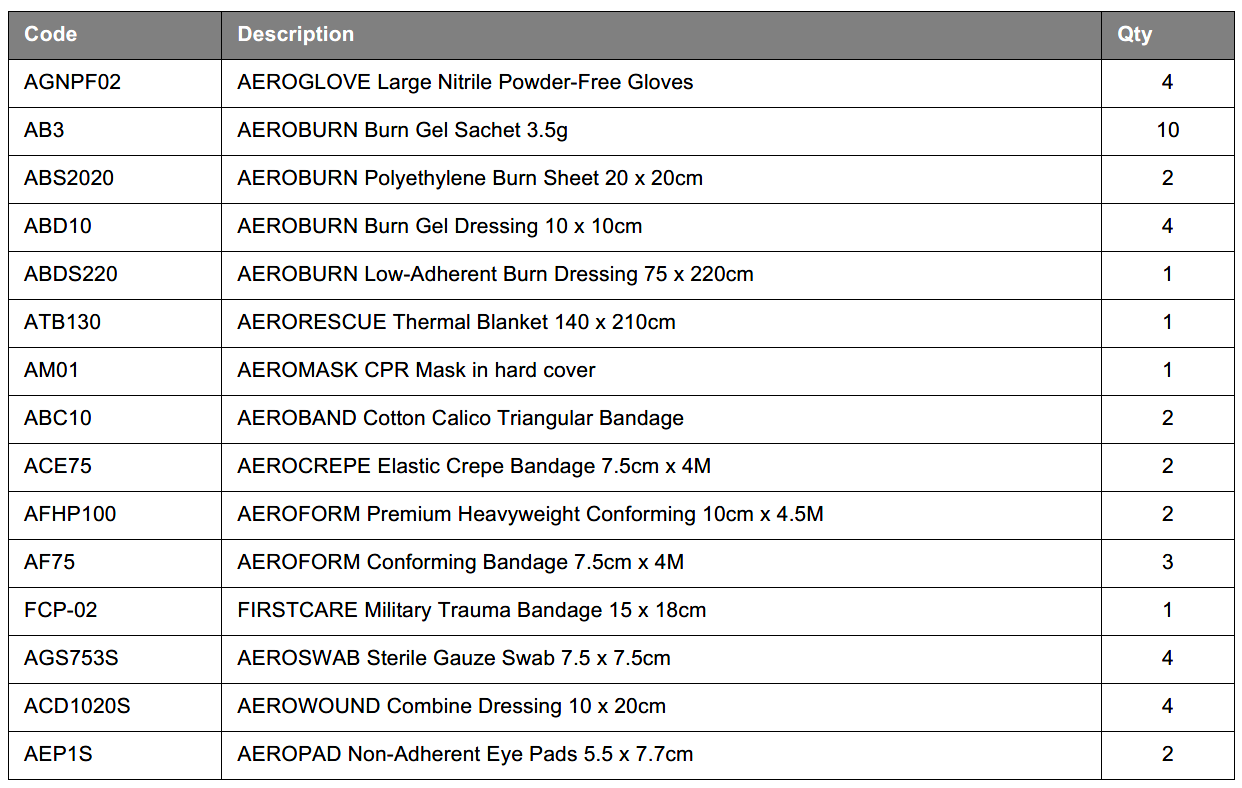 | Code | Description | Qty |
|---|---|---|
| AGNPF02 | AEROGLOVE Large Nitrile Powder-Free Gloves | 4 |
| AB3 | AEROBURN Burn Gel Sachet 3.5g | 10 |
| ABS2020 | AEROBURN Polyethylene Burn Sheet 20 x 20cm | 2 |
| ABD10 | AEROBURN Burn Gel Dressing 10 x 10cm | 4 |
| ABDS220 | AEROBURN Low-Adherent Burn Dressing 75 x 220cm | 1 |
| ATB130 | AERORESCUE Thermal Blanket 140 x 210cm | 1 |
| AM01 | AEROMASK CPR Mask in hard cover | 1 |
| ABC10 | AEROBAND Cotton Calico Triangular Bandage | 2 |
| ACE75 | AEROCREPE Elastic Crepe Bandage 7.5cm x 4M | 2 |
| AFHP100 | AEROFORM Premium Heavyweight Conforming 10cm x 4.5M | 2 |
| AF75 | AEROFORM Conforming Bandage 7.5cm x 4M | 3 |
| FCP-02 | FIRSTCARE Military Trauma Bandage 15 x 18cm | 1 |
| AGS753S | AEROSWAB Sterile Gauze Swab 7.5 x 7.5cm | 4 |
| ACD1020S | AEROWOUND Combine Dressing 10 x 20cm | 4 |
| AEP1S | AEROPAD Non-Adherent Eye Pads 5.5 x 7.7cm | 2 |